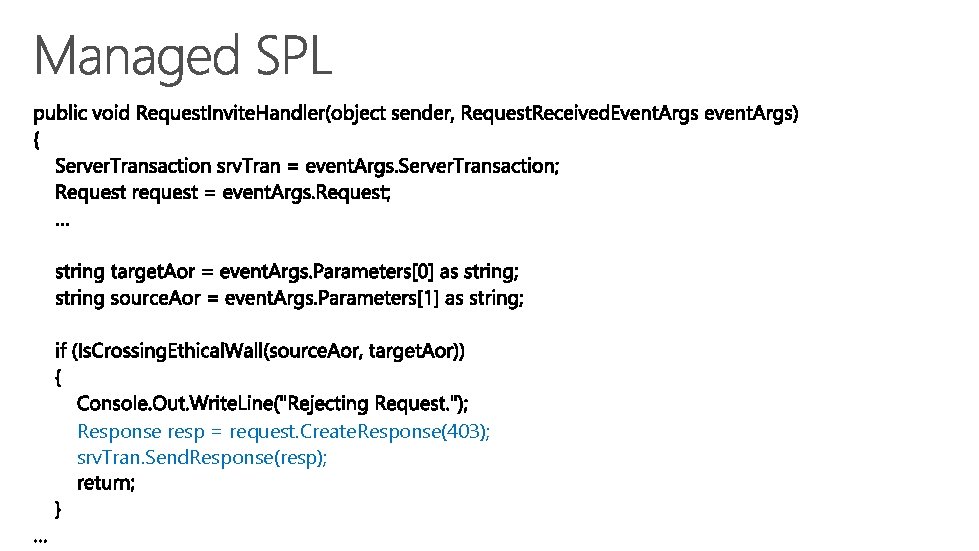 Managed SPL

public void RequestInviteHandler(object sender, RequestReceivedEventArgs eventArgs)
{
ServerTransaction srvTran = eventArgs.ServerTransaction;
Request request = eventArgs.Request;
...

string targetAor = eventArgs.Parameters[0] as string;
string sourceAor = eventArgs.Parameters[1] as string;

if (IsCrossingEthicalWall(sourceAor, targetAor))
{
Console.Out.WriteLine("Rejecting Request.");
Response resp = request.CreateResponse(403);
srvTran.SendResponse(resp);
return;
}
...